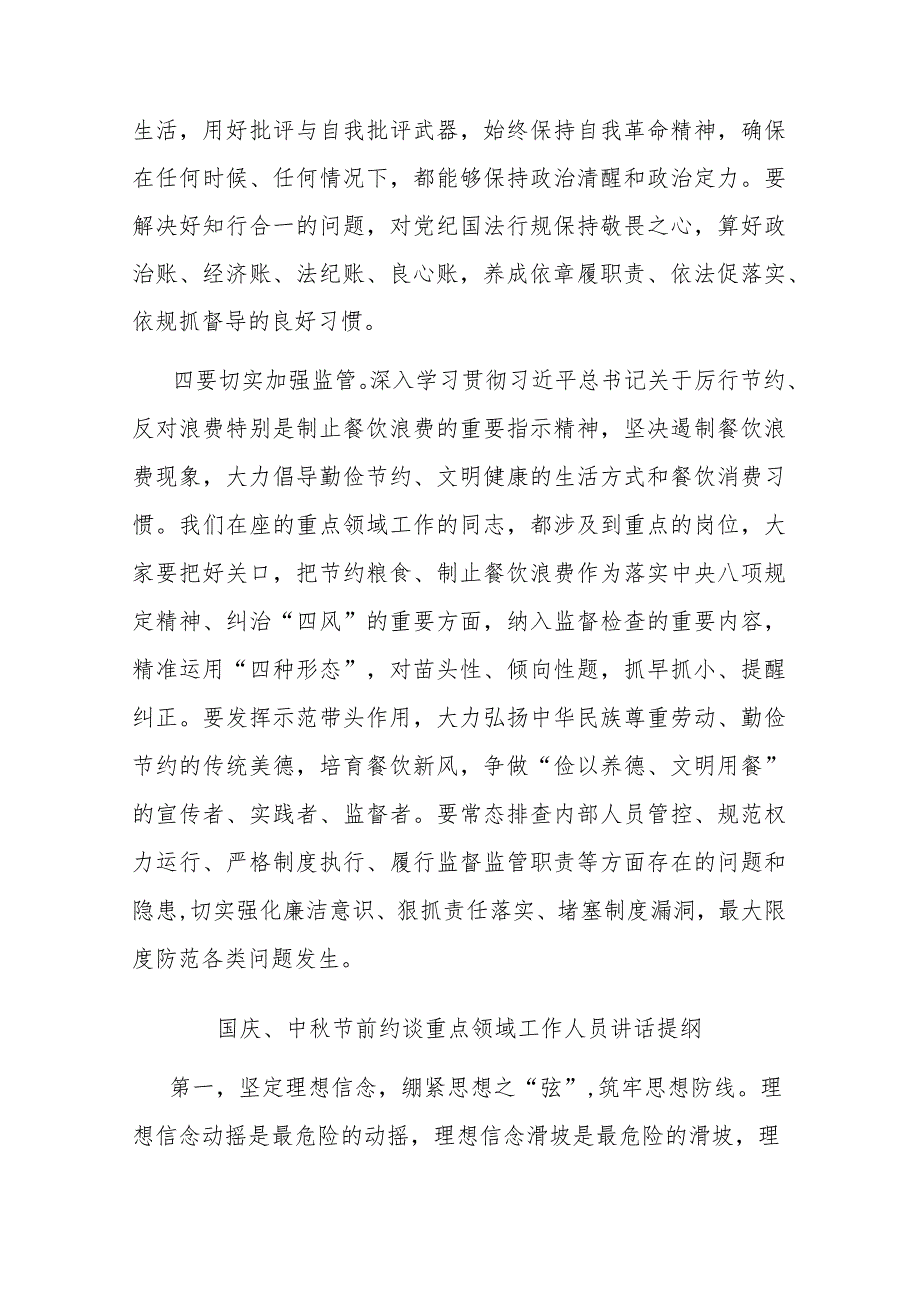 生活，用好批评与自我批评武器，始终保持自我革命精神，确保在任何时候、任何情况下，都能够保持政治清醒和政治定力。要解决好知行合一的问题，对党纪国法行规保持敬畏之心，算好政治账、经济账、法纪账、良心账，养成依章履职责、依法促落实、依规抓督导的良好习惯。

四要切实加强监管。深入学习贯彻习近平总书记关于厉行节约、反对浪费特别是制止餐饮浪费的重要指示精神，坚决遏制餐饮浪费现象，大力倡导勤俭节约、文明健康的生活方式和餐饮消费习惯。我们在座的重点领域工作的同志，都涉及到重点的岗位，大家要把好关口，把节约粮食、制止餐饮浪费作为落实中央八项规定精神、纠治“四风”的重要方面，纳入监督检查的重要内容，精准运用“四种形态”，对苗头性、倾向性题，抓早抓小、提醒纠正。要发挥示范带头作用，大力弘扬中华民族尊重劳动、勤俭节约的传统美德，培育餐饮新风，争做“俭以养德、文明用餐”的宣传者、实践者、监督者。要常态排查内部人员管控、规范权力运行、严格制度执行、履行监督监管职责等方面存在的问题和隐患,切实强化廉洁意识、狠抓责任落实、堵塞制度漏洞，最大限度防范各类问题发生。

国庆、中秋节前约谈重点领域工作人员讲话提纲

第一，坚定理想信念，绷紧思想之“弦”,筑牢思想防线。理想信念动摇是最危险的动摇，理想信念滑坡是最危险的滑坡，理